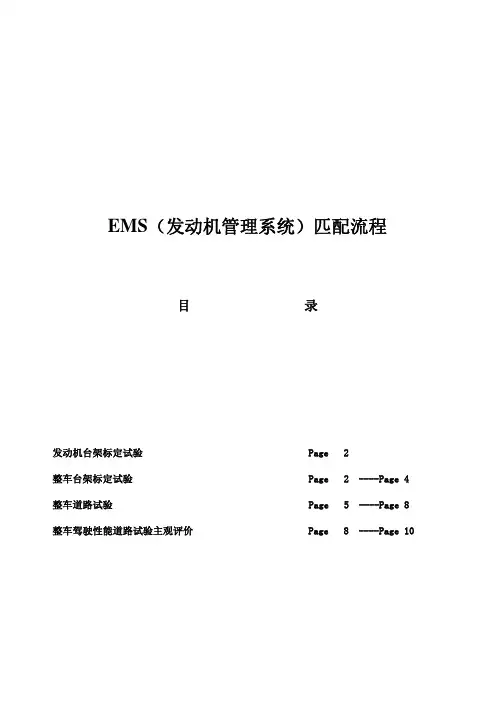 EMS（发动机管理系统）匹配流程

目 录

发动机台架标定试验 Page 2

整车台架标定试验 Page 2 ----Page 4

整车道路试验 Page 5 ----Page 8

整车驾驶性能道路试验主观评价 Page 8 ----Page 10